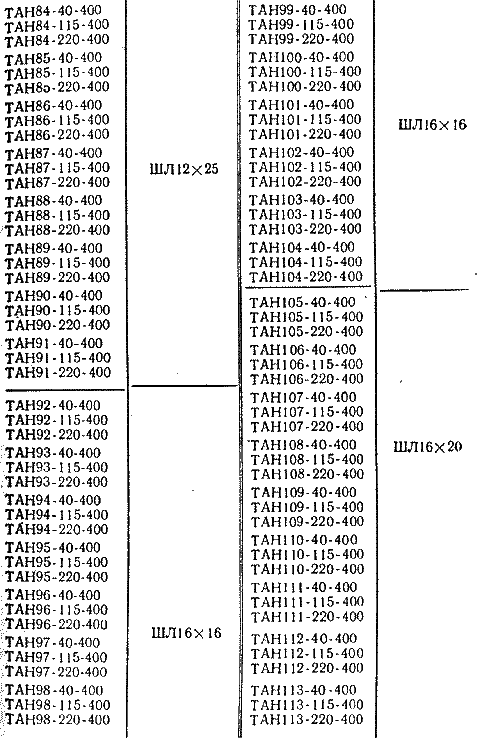 | | |
|---|---|
| ТАН84-40-400 ТАН84-115-400 ТАН84-220-400 ТАН85-40-400 ТАН85-115-400 ТАН85-220-400 ТАН86-40-400 ТАН86-115-400 ТАН86-220-400 ТАН87-40-400 ТАН87-115-400 ТАН87-220-400 ТАН88-40-400 ТАН88-115-400 ТАН88-220-400 ТАН89-40-400 ТАН89-115-400 ТАН89-220-400 ТАН90-40-400 ТАН90-115-400 ТАН90-220-400 ТАН91-40-400 ТАН91-115-400 ТАН91-220-400 | ШЛ12×25 |
| ТАН92-40-400 ТАН92-115-400 ТАН92-220-400 ТАН93-40-400 ТАН93-115-400 ТАН93-220-400 ТАН94-40-400 ТАН94-115-400 ТАН94-220-400 ТАН95-40-400 ТАН95-115-400 ТАН95-220-400 ТАН96-40-400 ТАН96-115-400 ТАН96-220-400 ТАН97-40-400 ТАН97-115-400 ТАН97-220-400 ТАН98-40-400 ТАН98-115-400 ТАН98-220-400 | ШЛ16×16 |

| | |
|---|---|
| ТАН99-40-400 ТАН99-115-400 ТАН99-220-400 ТАН100-40-400 ТАН100-115-400 ТАН100-220-400 ТАН101-40-400 ТАН101-115-400 ТАН101-220-400 ТАН102-40-400 ТАН102-115-400 ТАН102-220-400 ТАН103-40-400 ТАН103-115-400 ТАН103-220-400 ТАН104-40-400 ТАН104-115-400 ТАН104-220-400 | ШЛ16×16 |
| ТАН105-40-400 ТАН105-115-400 ТАН105-220-400 ТАН106-40-400 ТАН106-115-400 ТАН106-220-400 ТАН107-40-400 ТАН107-115-400 ТАН107-220-400 ТАН108-40-400 ТАН108-115-400 ТАН108-220-400 ТАН109-40-400 ТАН109-115-400 ТАН109-220-400 ТАН110-40-400 ТАН110-115-400 ТАН110-220-400 ТАН111-40-400 ТАН111-115-400 ТАН111-220-400 ТАН112-40-400 ТАН112-115-400 ТАН112-220-400 ТАН113-40-400 ТАН113-115-400 ТАН113-220-400 | ШЛ16×20 |